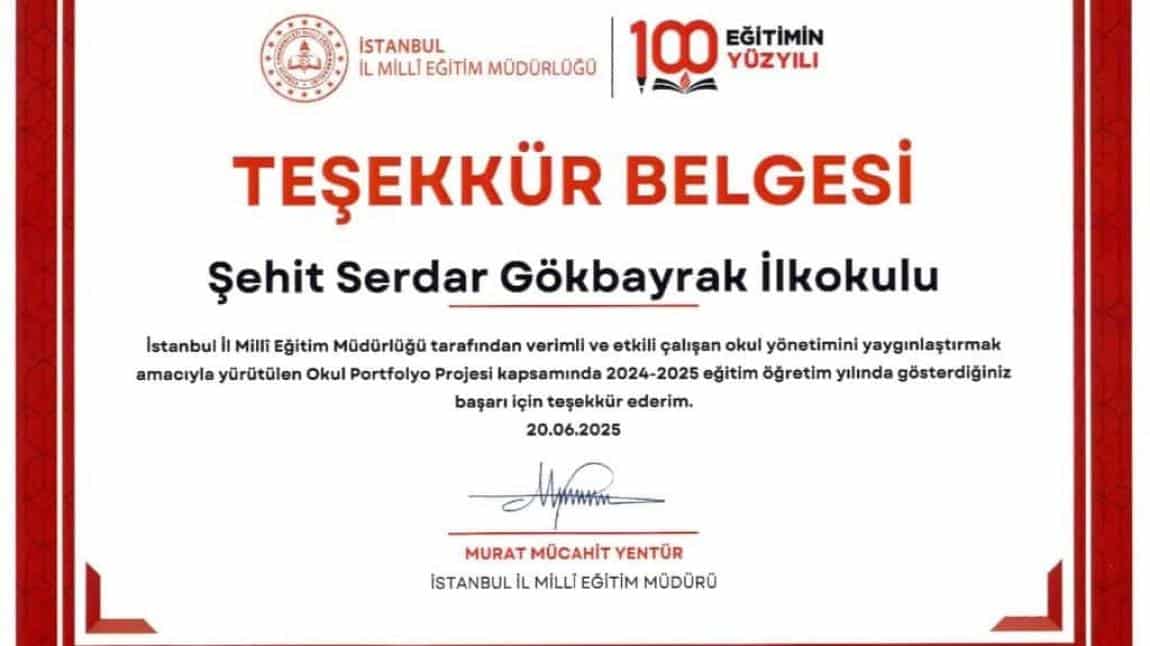 İSTANBUL
İL MİLLÎ EĞİTİM MÜDÜRLÜĞÜ

100 EĞİTİMİN YÜZYILI

TEŞEKKÜR BELGESİ

Şehit Serdar Gökbayrak İlkokulu

İstanbul İl Millî Eğitim Müdürlüğü tarafından verimli ve etkili çalışan okul yönetimini yaygınlaştırmak amacıyla yürütülen Okul Portfolyo Projesi kapsamında 2024-2025 eğitim öğretim yılında gösterdiğiniz başarı için teşekkür ederim.

20.06.2025

MURAT MÜCAHİT YENTÜR
İSTANBUL İL MİLLÎ EĞİTİM MÜDÜRÜ